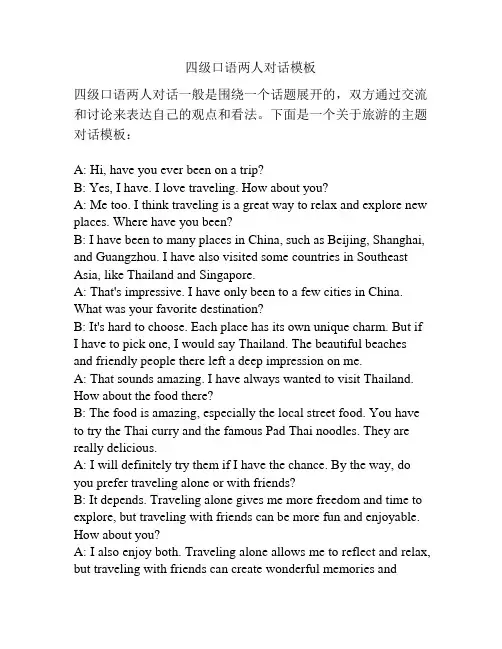 四级口语两人对话模板

四级口语两人对话一般是围绕一个话题展开的，双方通过交流和讨论来表达自己的观点和看法。下面是一个关于旅游的主题对话模板：

A: Hi, have you ever been on a trip?
B: Yes, I have. I love traveling. How about you?
A: Me too. I think traveling is a great way to relax and explore new places. Where have you been?
B: I have been to many places in China, such as Beijing, Shanghai, and Guangzhou. I have also visited some countries in Southeast Asia, like Thailand and Singapore.
A: That's impressive. I have only been to a few cities in China. What was your favorite destination?
B: It's hard to choose. Each place has its own unique charm. But if I have to pick one, I would say Thailand. The beautiful beaches and friendly people there left a deep impression on me.
A: That sounds amazing. I have always wanted to visit Thailand. How about the food there?
B: The food is amazing, especially the local street food. You have to try the Thai curry and the famous Pad Thai noodles. They are really delicious.
A: I will definitely try them if I have the chance. By the way, do you prefer traveling alone or with friends?
B: It depends. Traveling alone gives me more freedom and time to explore, but traveling with friends can be more fun and enjoyable. How about you?
A: I also enjoy both. Traveling alone allows me to reflect and relax, but traveling with friends can create wonderful memories and